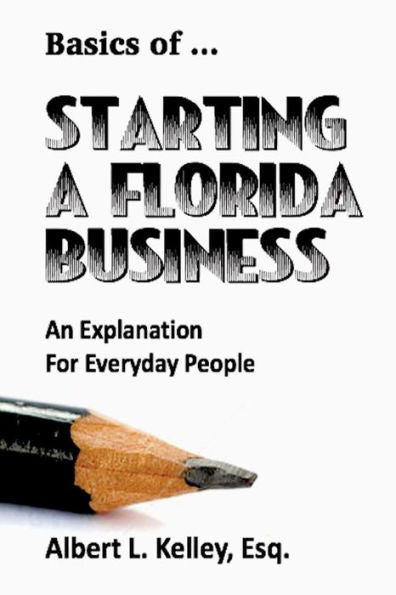 Basics of ...

STARTING A FLORIDA BUSINESS

An Explanation For Everyday People

Albert L. Kelley, Esq.